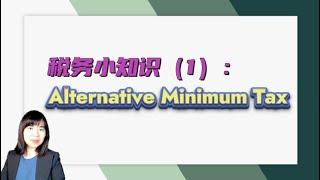 税务小知识（1）：
Alternative Minimum Tax